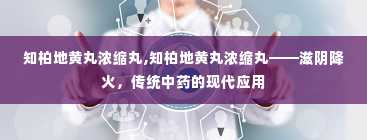 知柏地黄丸浓缩丸,知柏地黄丸浓缩丸——滋阴降火，传统中药的现代应用